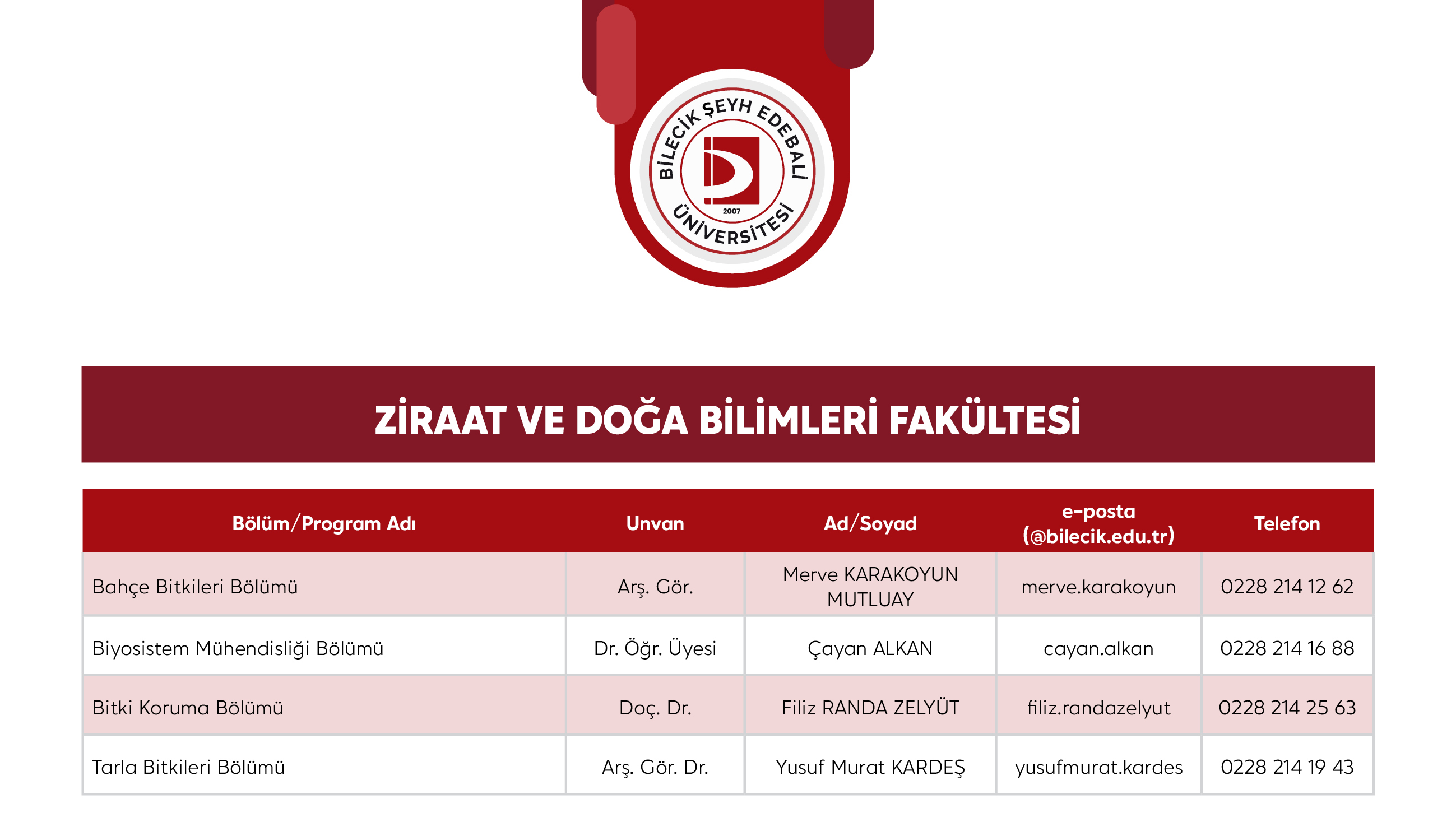 BİLECİK ŞEYH EDEBALİ ÜNİVERSİTESİ
2007

ZİRAAT VE DOĞA BİLİMLERİ FAKÜLTESİ

| Bölüm/Program Adı | Unvan | Ad/Soyad | e-posta (@bilecik.edu.tr) | Telefon |
|---|---|---|---|---|
| Bahçe Bitkileri Bölümü | Arş. Gör. | Merve KARAKOYUN MUTLUAY | merve.karakoyun | 0228 214 12 62 |
| Biyosistem Mühendisliği Bölümü | Dr. Öğr. Üyesi | Çayan ALKAN | cayan.alkan | 0228 214 16 88 |
| Bitki Koruma Bölümü | Doç. Dr. | Filiz RANDA ZELYÜT | filiz.randazelyut | 0228 214 25 63 |
| Tarla Bitkileri Bölümü | Arş. Gör. Dr. | Yusuf Murat KARDEŞ | yusufmurat.kardes | 0228 214 19 43 |